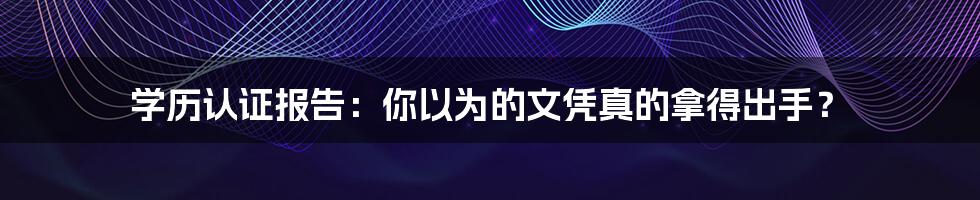 学历认证报告：你以为的文凭真的拿得出手？